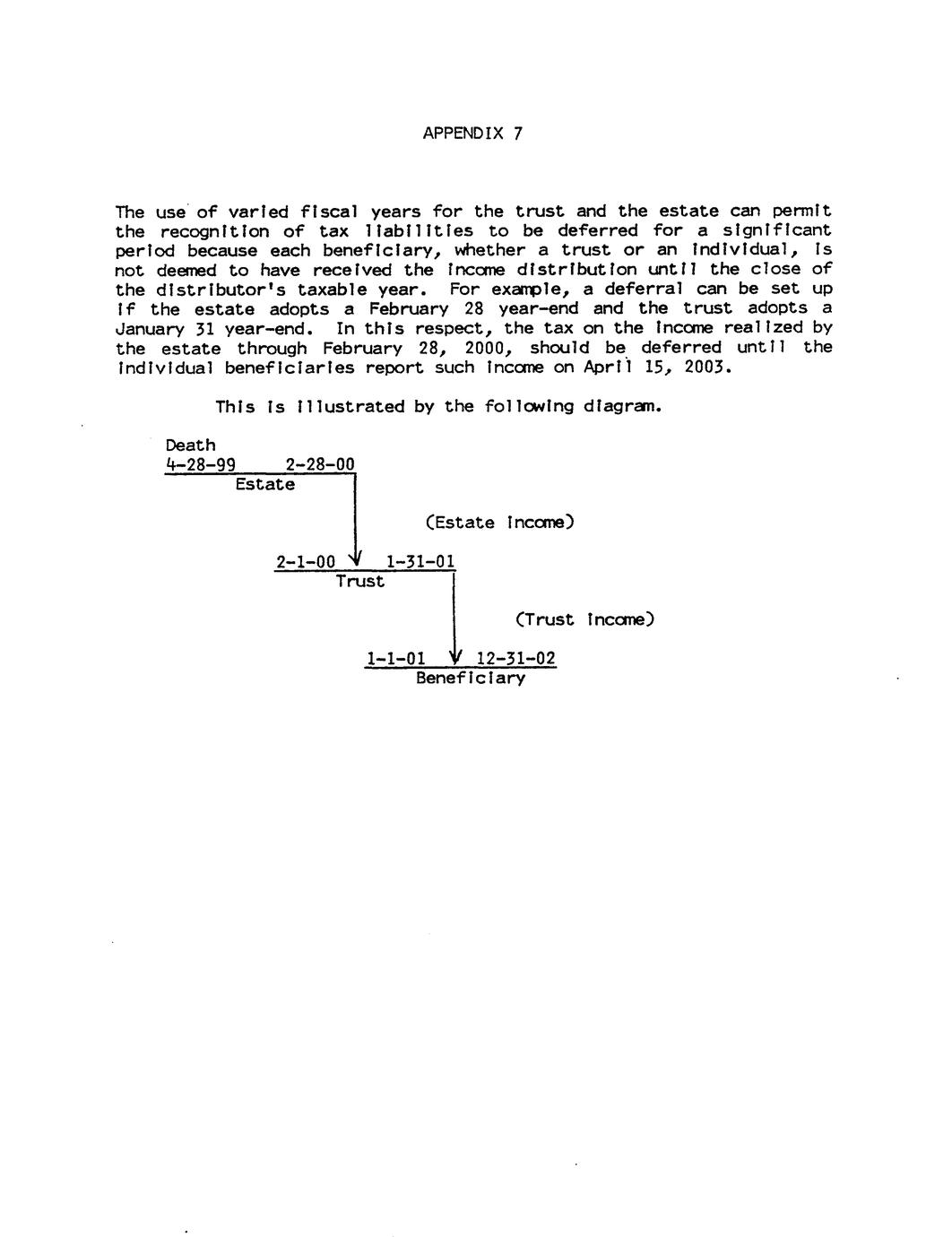 APPENDIX 7

The use of varied fiscal years for the trust and the estate can permit the recognition of tax liabilities to be deferred for a significant period because each beneficiary, whether a trust or an individual, is not deemed to have received the income distribution until the close of the distributor's taxable year. For example, a deferral can be set up if the estate adopts a February 28 year-end and the trust adopts a January 31 year-end. In this respect, the tax on the income realized by the estate through February 28, 2000, should be deferred until the individual beneficiaries report such income on April 15, 2003.

This is illustrated by the following diagram.

Death
4-28-99 2-28-00
Estate

(Estate income)

2-1-00 1-31-01
Trust

(Trust income)

1-1-01 12-31-02
Beneficiary